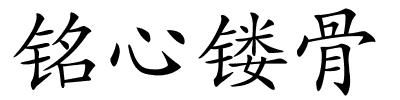 铭心镂骨